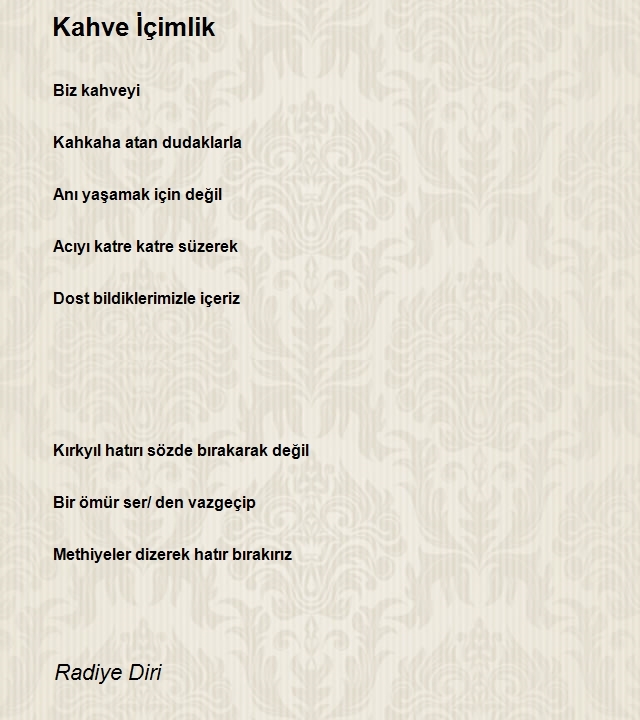 Kahve İçimlik

Biz kahveyi

Kahkaha atan dudaklarla

Anı yaşamak için değil

Acıyı katre katre süzerek

Dost bildiklerimizle içeriz

Kırkyıl hatırı sözde bırakarak değil

Bir ömür ser/ den vazgeçip

Methiyeler dizerek hatır bırakırız

Radiye Diri